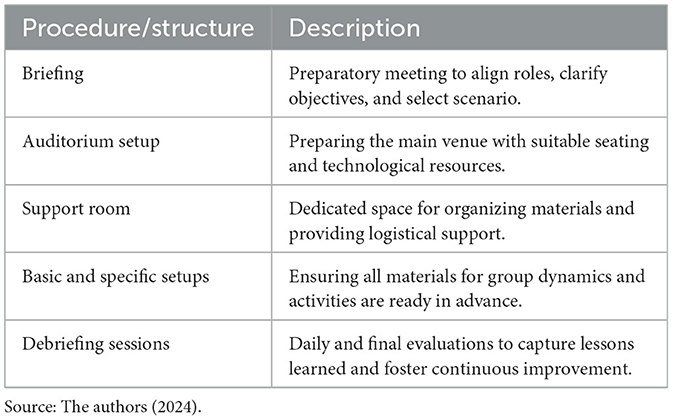 | Procedure/structure | Description |
|---|---|
| Briefing | Preparatory meeting to align roles, clarify objectives, and select scenario. |
| Auditorium setup | Preparing the main venue with suitable seating and technological resources. |
| Support room | Dedicated space for organizing materials and providing logistical support. |
| Basic and specific setups | Ensuring all materials for group dynamics and activities are ready in advance. |
| Debriefing sessions | Daily and final evaluations to capture lessons learned and foster continuous improvement. |

Source: The authors (2024).